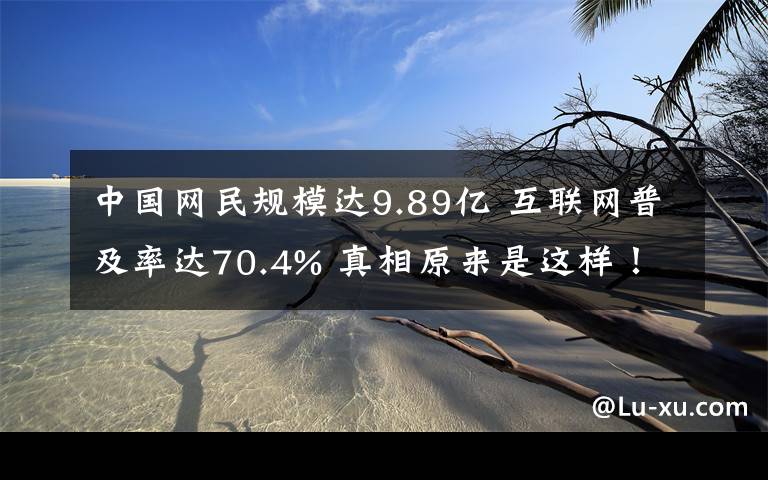 中国网民规模达9.89亿 互联网普及率达70.4% 真相原来是这样！

@Lu-xu.com